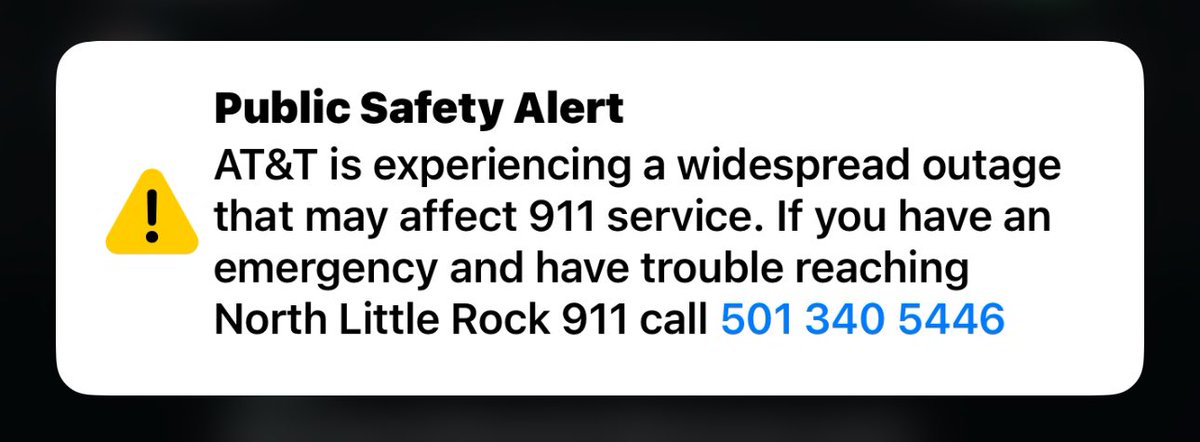 Public Safety Alert
AT&T is experiencing a widespread outage that may affect 911 service. If you have an emergency and have trouble reaching North Little Rock 911 call 501 340 5446